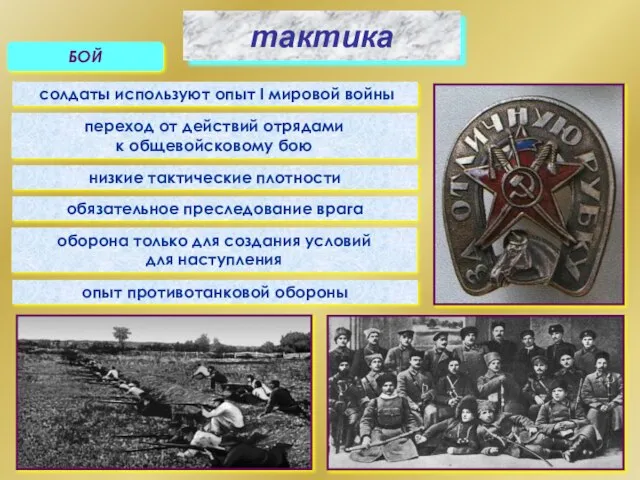 тактика

БОЙ

солдаты используют опыт I мировой войны

переход от действий отрядами к общевойсковому бою

низкие тактические плотности

обязательное преследование врага

оборона только для создания условий для наступления

опыт противотанковой обороны

ЗА ОТЛИЧНУЮ РУБКУ